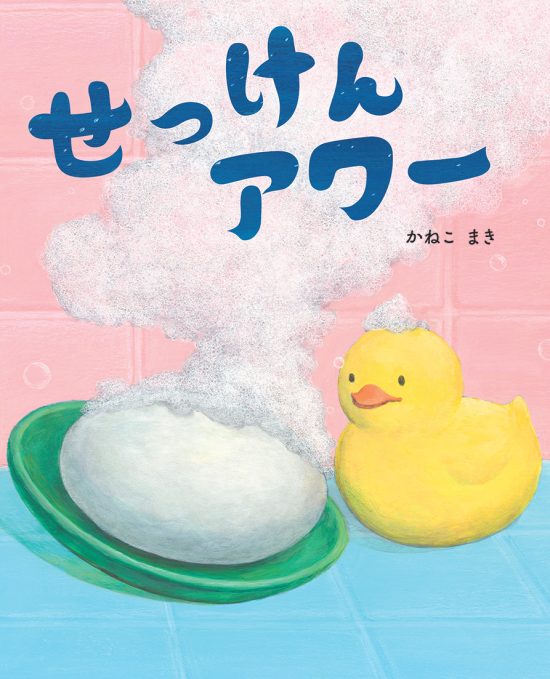 せっけん
アワー

かねこ まき